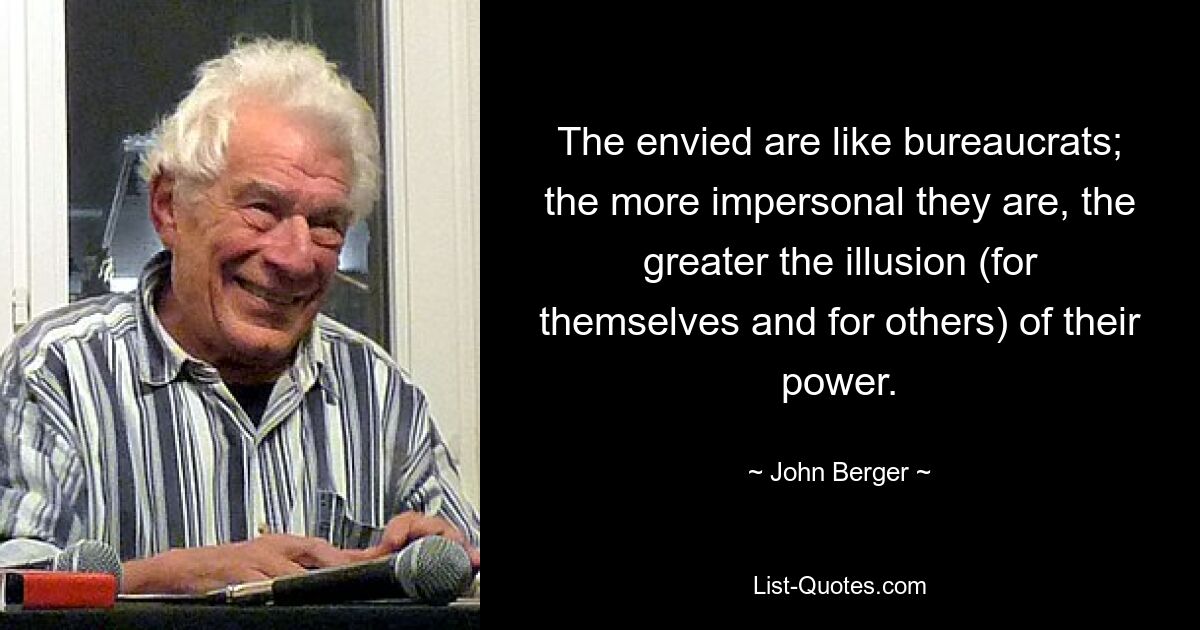 The envied are like bureaucrats; the more impersonal they are, the greater the illusion (for themselves and for others) of their power.

~ John Berger ~

List-Quotes.com